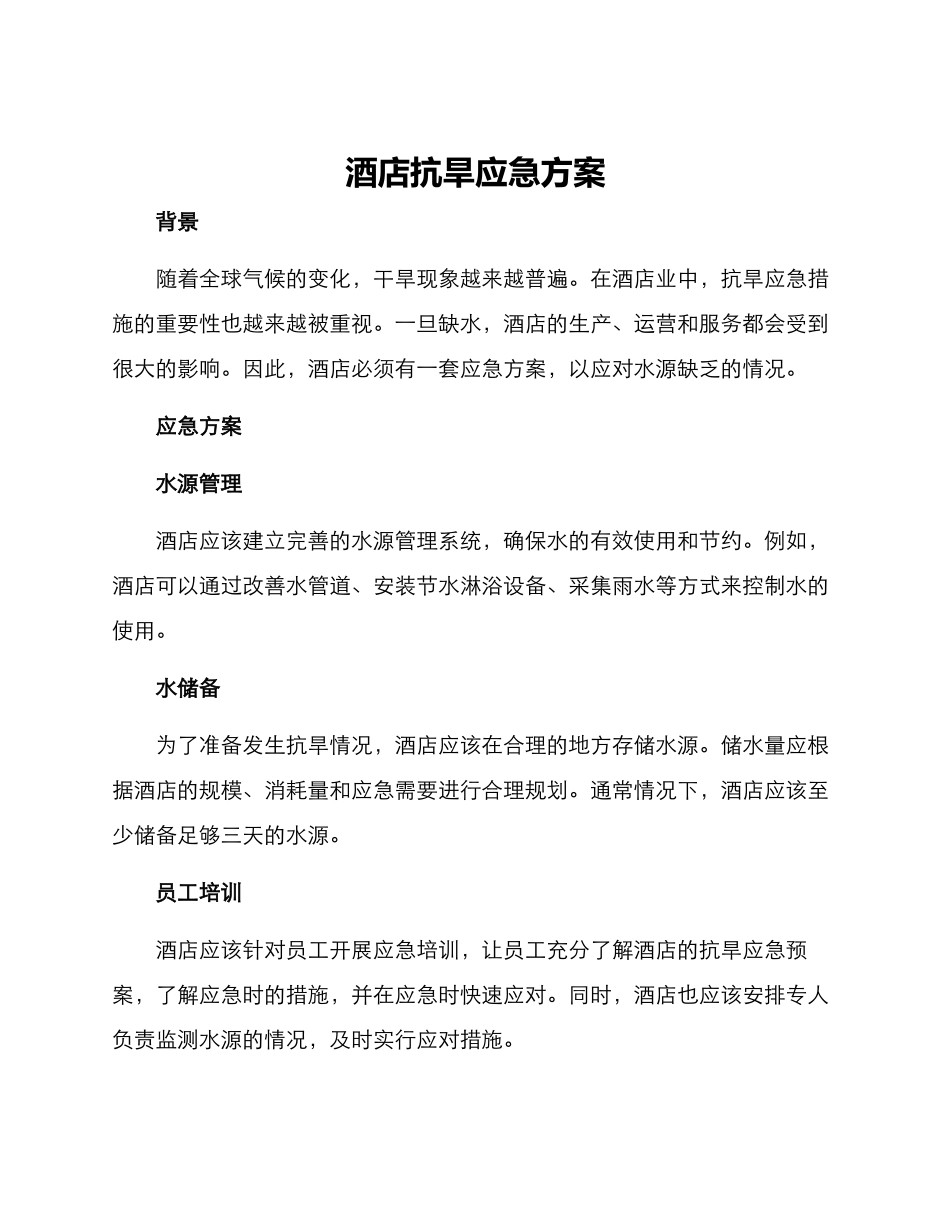 酒店抗旱应急方案

背景

随着全球气候的变化，干旱现象越来越普遍。在酒店业中，抗旱应急措施的重要性也越来越被重视。一旦缺水，酒店的生产、运营和服务都会受到很大的影响。因此，酒店必须有一套应急方案，以应对水源缺乏的情况。

应急方案

水源管理

酒店应该建立完善的水源管理系统，确保水的有效使用和节约。例如，酒店可以通过改善水管道、安装节水淋浴设备、采集雨水等方式来控制水的使用。

水储备

为了准备发生抗旱情况，酒店应该在合理的地方存储水源。储水量应根据酒店的规模、消耗量和应急需要进行合理规划。通常情况下，酒店应该至少储备足够三天的水源。

员工培训

酒店应该针对员工开展应急培训，让员工充分了解酒店的抗旱应急预案，了解应急时的措施，并在应急时快速应对。同时，酒店也应该安排专人负责监测水源的情况，及时实行应对措施。